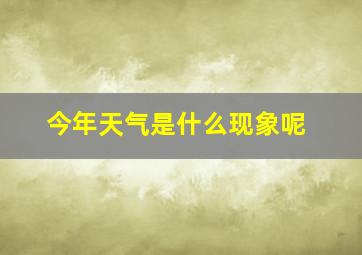 今年天气是什么现象呢